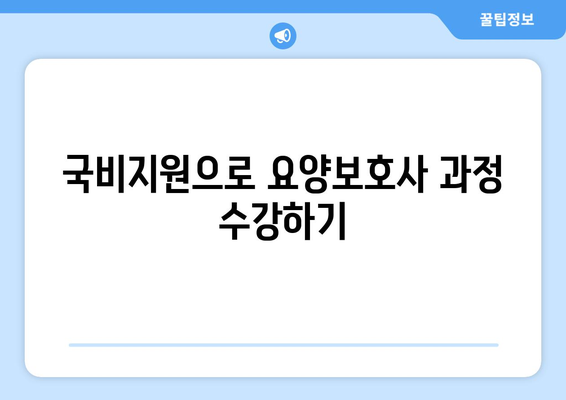 꿀팁정보

국비지원으로 요양보호사 과정 수강하기